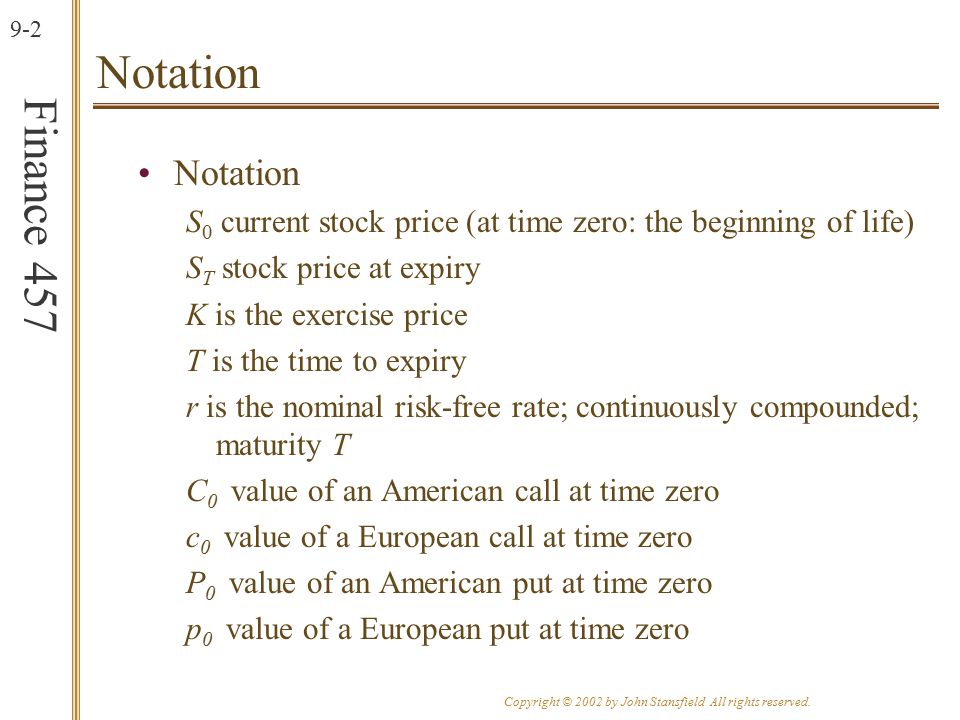 9-2

Finance 457

Notation

• Notation

$S_0$ current stock price (at time zero: the beginning of life)

$S_T$ stock price at expiry

$K$ is the exercise price

$T$ is the time to expiry

$r$ is the nominal risk-free rate; continuously compounded; maturity $T$

$C_0$ value of an American call at time zero

$c_0$ value of a European call at time zero

$P_0$ value of an American put at time zero

$p_0$ value of a European put at time zero

Copyright © 2002 by John Stansfield All rights reserved.